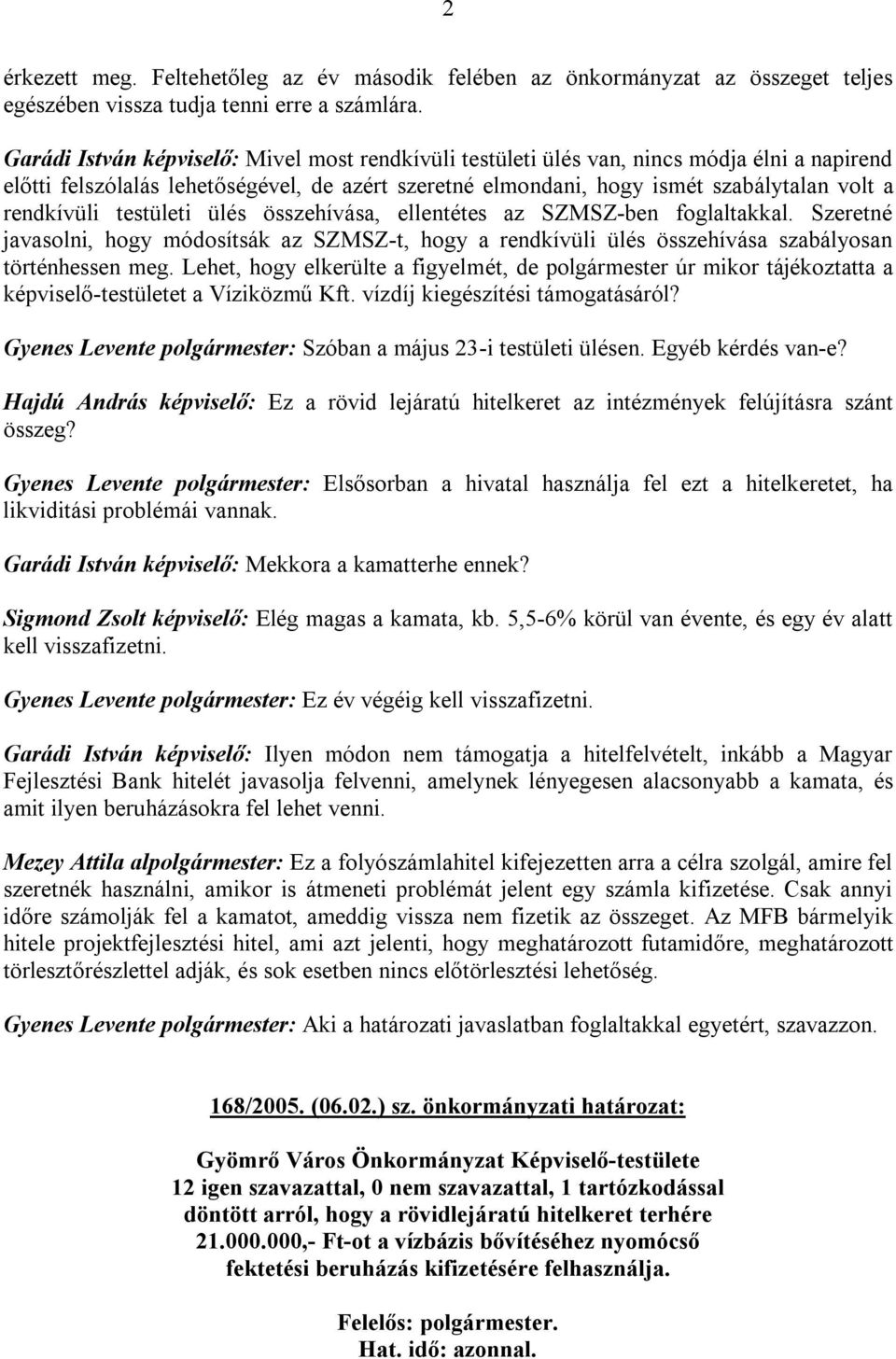 2

érkezett meg. Feltehetőleg az év második felében az önkormányzat az összeget teljes egészében vissza tudja tenni erre a számlára.

Garádi István képviselő: Mivel most rendkívüli testületi ülés van, nincs módja élni a napirend előtti felszólalás lehetőségével, de azért szeretné elmondani, hogy ismét szabálytalan volt a rendkívüli testületi ülés összehívása, ellentétes az SZMSZ-ben foglaltakkal. Szeretné javasolni, hogy módosítsák az SZMSZ-t, hogy a rendkívüli ülés összehívása szabályosan történhessen meg. Lehet, hogy elkerülte a figyelmét, de polgármester úr mikor tájékoztatta a képviselő-testületet a Víziközmű Kft. vízdíj kiegészítési támogatásáról?

Gyenes Levente polgármester: Szóban a május 23-i testületi ülésen. Egyéb kérdés van-e?

Hajdú András képviselő: Ez a rövid lejáratú hitelkeret az intézmények felújításra szánt összeg?

Gyenes Levente polgármester: Elsősorban a hivatal használja fel ezt a hitelkeretet, ha likviditási problémái vannak.

Garádi István képviselő: Mekkora a kamatterhe ennek?

Sigmond Zsolt képviselő: Elég magas a kamata, kb. 5,5-6% körül van évente, és egy év alatt kell visszafizetni.

Gyenes Levente polgármester: Ez év végéig kell visszafizetni.

Garádi István képviselő: Ilyen módon nem támogatja a hitelfelvételt, inkább a Magyar Fejlesztési Bank hitelét javasolja felvenni, amelynek lényegesen alacsonyabb a kamata, és amit ilyen beruházásokra fel lehet venni.

Mezey Attila alpolgármester: Ez a folyószámlahitel kifejezetten arra a célra szolgál, amire fel szeretnék használni, amikor is átmeneti problémát jelent egy számla kifizetése. Csak annyi időre számolják fel a kamatot, ameddig vissza nem fizetik az összeget. Az MFB bármelyik hitele projektfejlesztési hitel, ami azt jelenti, hogy meghatározott futamidőre, meghatározott törlesztőrészlettel adják, és sok esetben nincs előtörlesztési lehetőség.

Gyenes Levente polgármester: Aki a határozati javaslatban foglaltakkal egyetért, szavazzon.

168/2005. (06.02.) sz. önkormányzati határozat:

Gyömrő Város Önkormányzat Képviselő-testülete
12 igen szavazattal, 0 nem szavazattal, 1 tartózkodással
döntött arról, hogy a rövidlejáratú hitelkeret terhére
21.000.000,- Ft-ot a vízbázis bővítéséhez nyomócső
fektetési beruházás kifizetésére felhasználja.

Felelős: polgármester.
Hat. idő: azonnal.